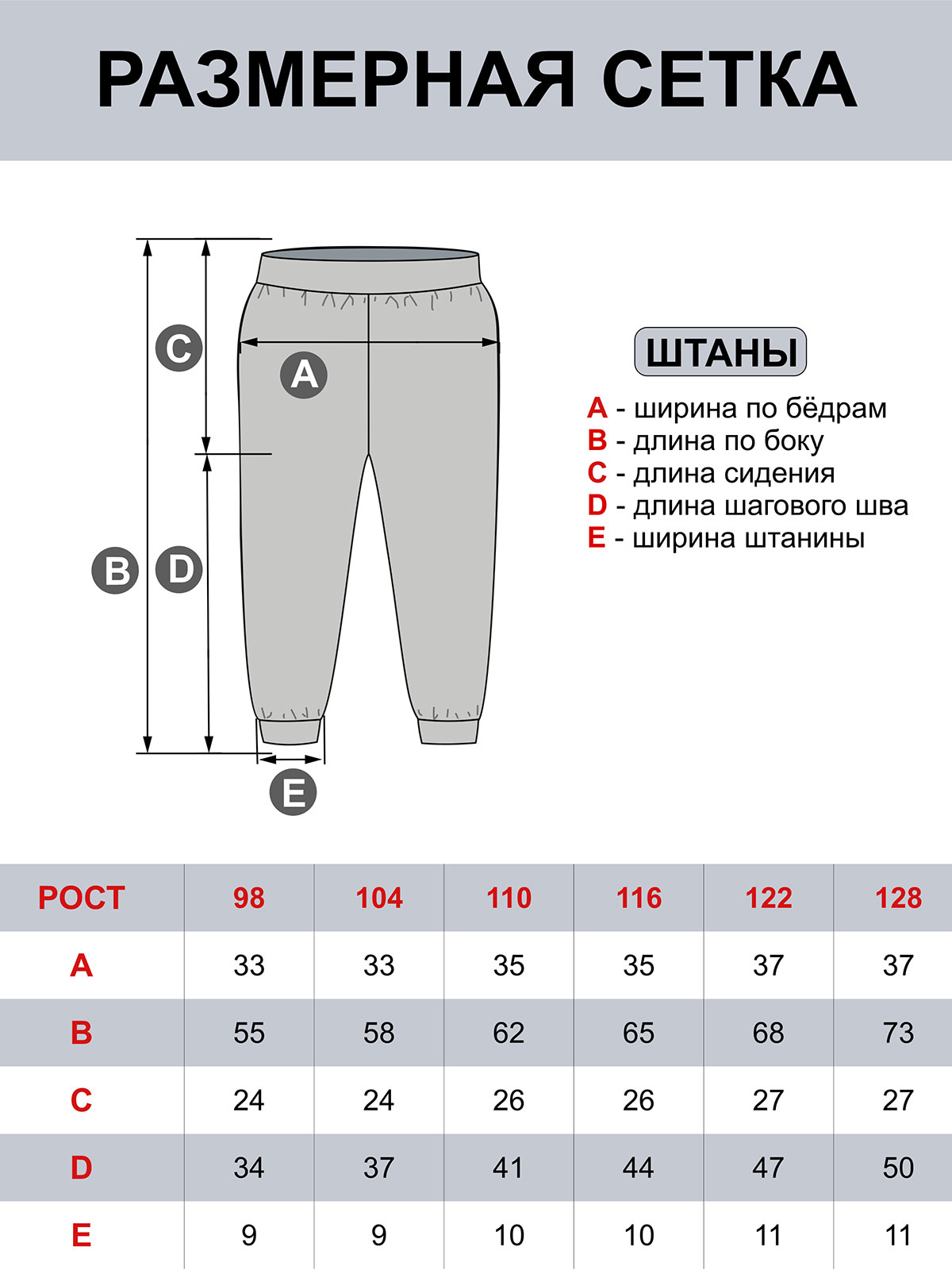 РАЗМЕРНАЯ СЕТКА

C
A
B
D
E

ШТАНЫ

A - ширина по бёдрам
B - длина по боку
C - длина сидения
D - длина шагового шва
E - ширина штанины

| РОСТ | 98 | 104 | 110 | 116 | 122 | 128 |
|---|---|---|---|---|---|---|
| A | 33 | 33 | 35 | 35 | 37 | 37 |
| B | 55 | 58 | 62 | 65 | 68 | 73 |
| C | 24 | 24 | 26 | 26 | 27 | 27 |
| D | 34 | 37 | 41 | 44 | 47 | 50 |
| E | 9 | 9 | 10 | 10 | 11 | 11 |